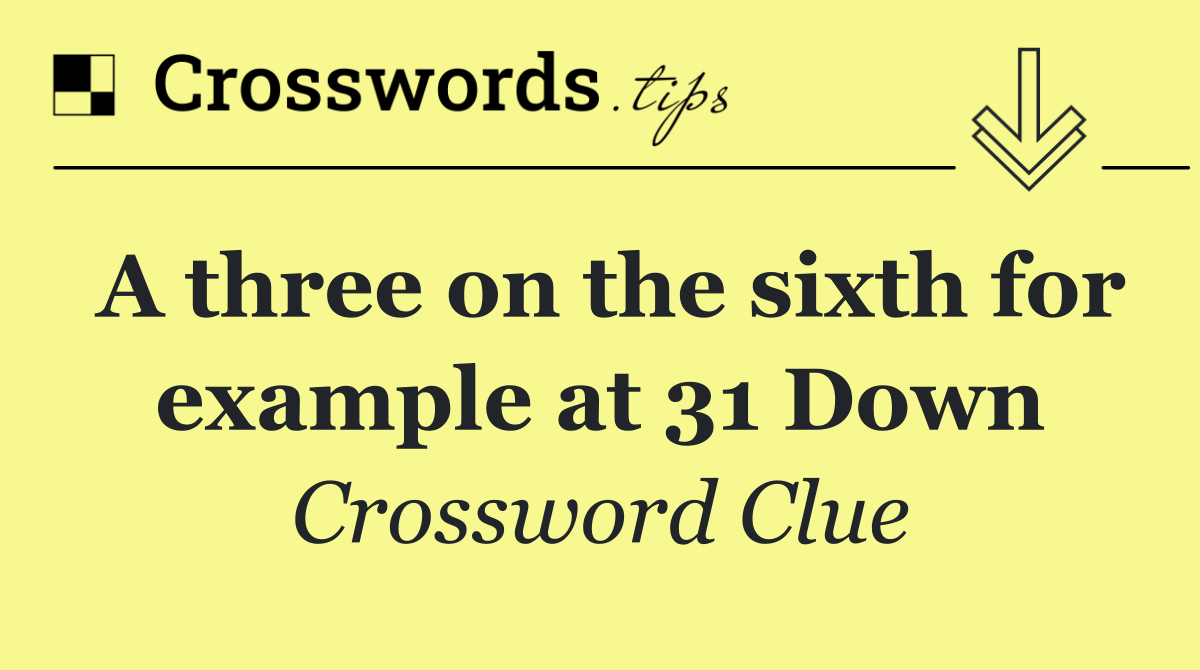 Crosswords.tips

A three on the sixth for example at 31 Down

Crossword Clue